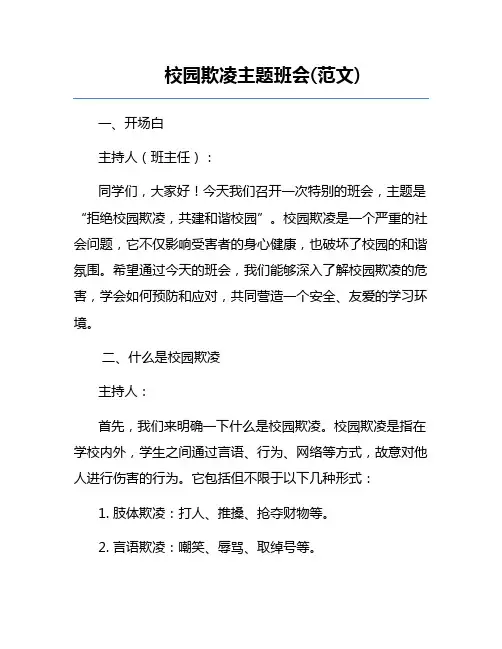 校园欺凌主题班会(范文)

一、开场白

主持人（班主任）：

同学们，大家好！今天我们召开一次特别的班会，主题是“拒绝校园欺凌，共建和谐校园”。校园欺凌是一个严重的社会问题，它不仅影响受害者的身心健康，也破坏了校园的和谐氛围。希望通过今天的班会，我们能够深入了解校园欺凌的危害，学会如何预防和应对，共同营造一个安全、友爱的学习环境。

二、什么是校园欺凌

主持人：

首先，我们来明确一下什么是校园欺凌。校园欺凌是指在学校内外，学生之间通过言语、行为、网络等方式，故意对他人进行伤害的行为。它包括但不限于以下几种形式：

1. 肢体欺凌：打人、推搡、抢夺财物等。

2. 言语欺凌：嘲笑、辱骂、取绰号等。